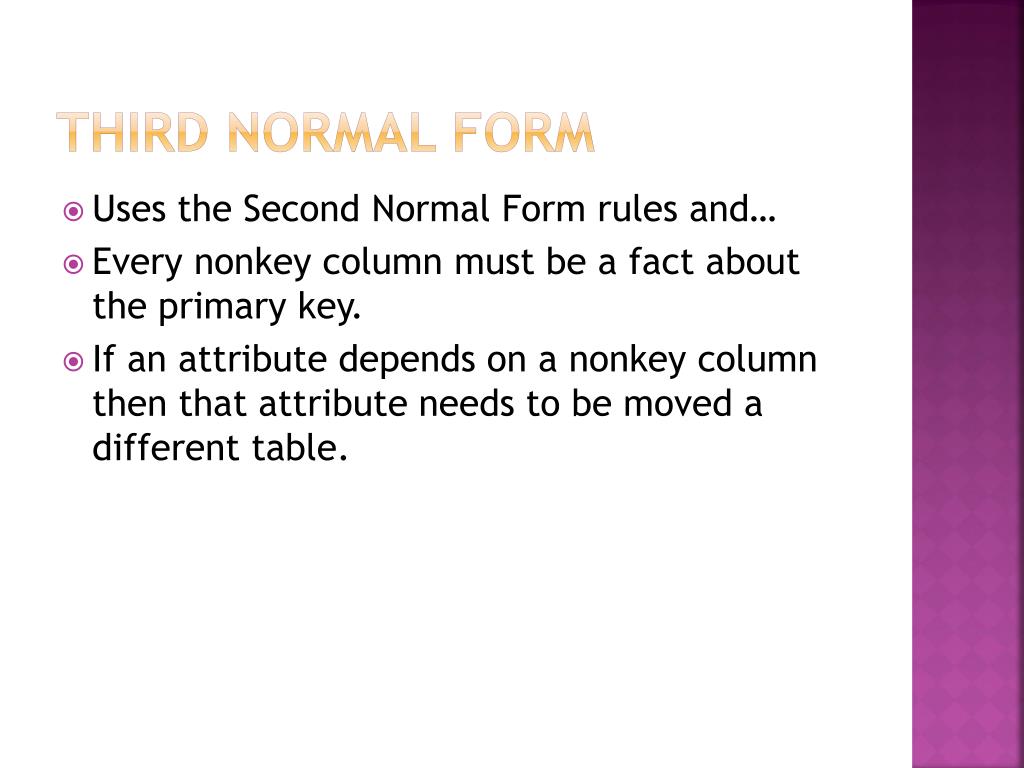 THIRD NORMAL FORM

• Uses the Second Normal Form rules and…
• Every nonkey column must be a fact about the primary key.
• If an attribute depends on a nonkey column then that attribute needs to be moved a different table.